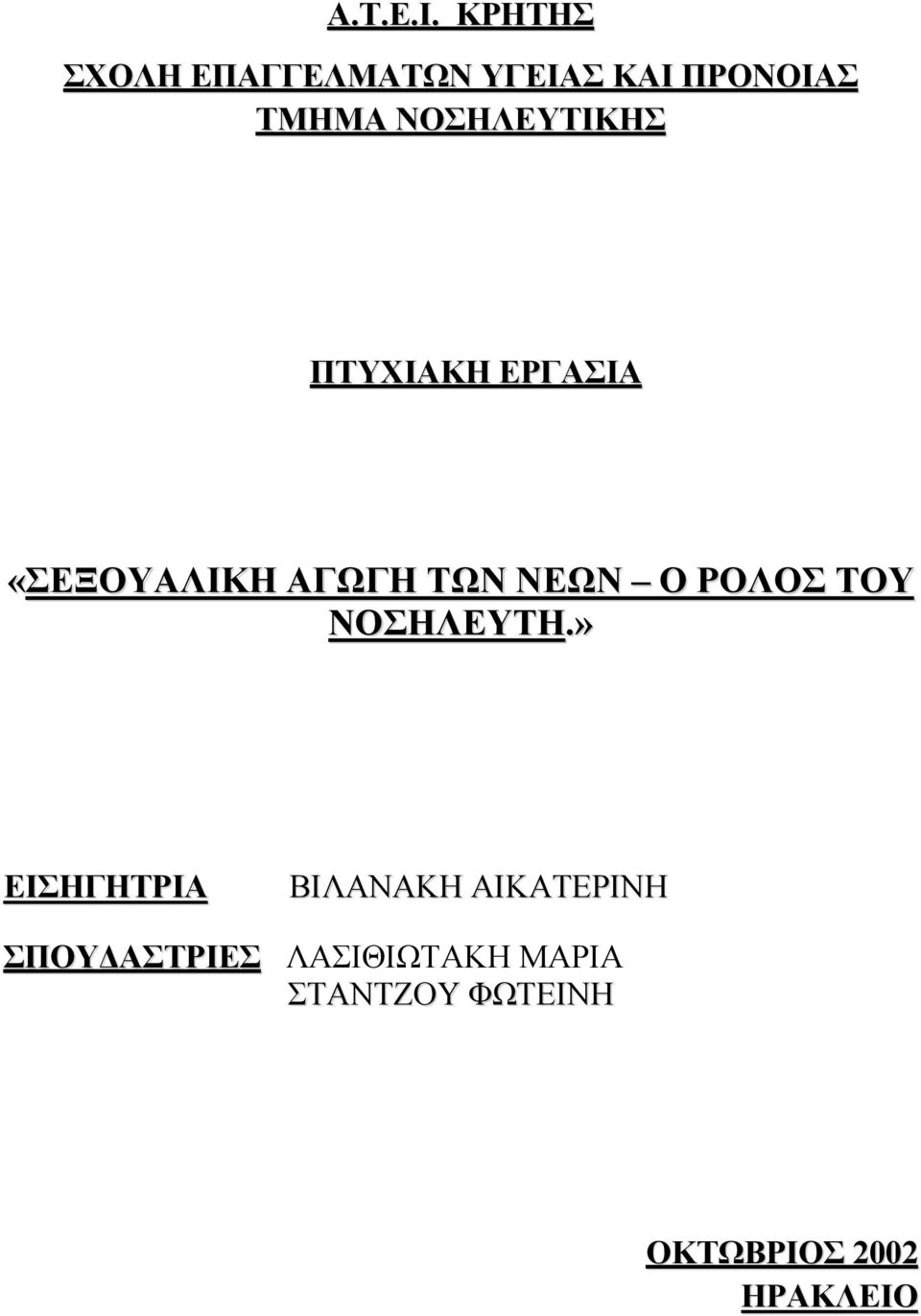 Α.Τ.Ε.Ι. ΚΡΗΤΗΣ

ΣΧΟΛΗ ΕΠΑΓΓΕΛΜΑΤΩΝ ΥΓΕΙΑΣ ΚΑΙ ΠΡΟΝΟΙΑΣ
ΤΜΗΜΑ ΝΟΣΗΛΕΥΤΙΚΗΣ

ΠΤΥΧΙΑΚΗ ΕΡΓΑΣΙΑ

«ΣΕΞΟΥΑΛΙΚΗ ΑΓΩΓΗ ΤΩΝ ΝΕΩΝ – Ο ΡΟΛΟΣ ΤΟΥ ΝΟΣΗΛΕΥΤΗ.»

ΕΙΣΗΓΗΤΡΙΑ ΒΙΛΑΝΑΚΗ ΑΙΚΑΤΕΡΙΝΗ

ΣΠΟΥΔΑΣΤΡΙΕΣ ΛΑΣΙΘΙΩΤΑΚΗ ΜΑΡΙΑ
ΣΤΑΝΤΖΟΥ ΦΩΤΕΙΝΗ

ΟΚΤΩΒΡΙΟΣ 2002
ΗΡΑΚΛΕΙΟ